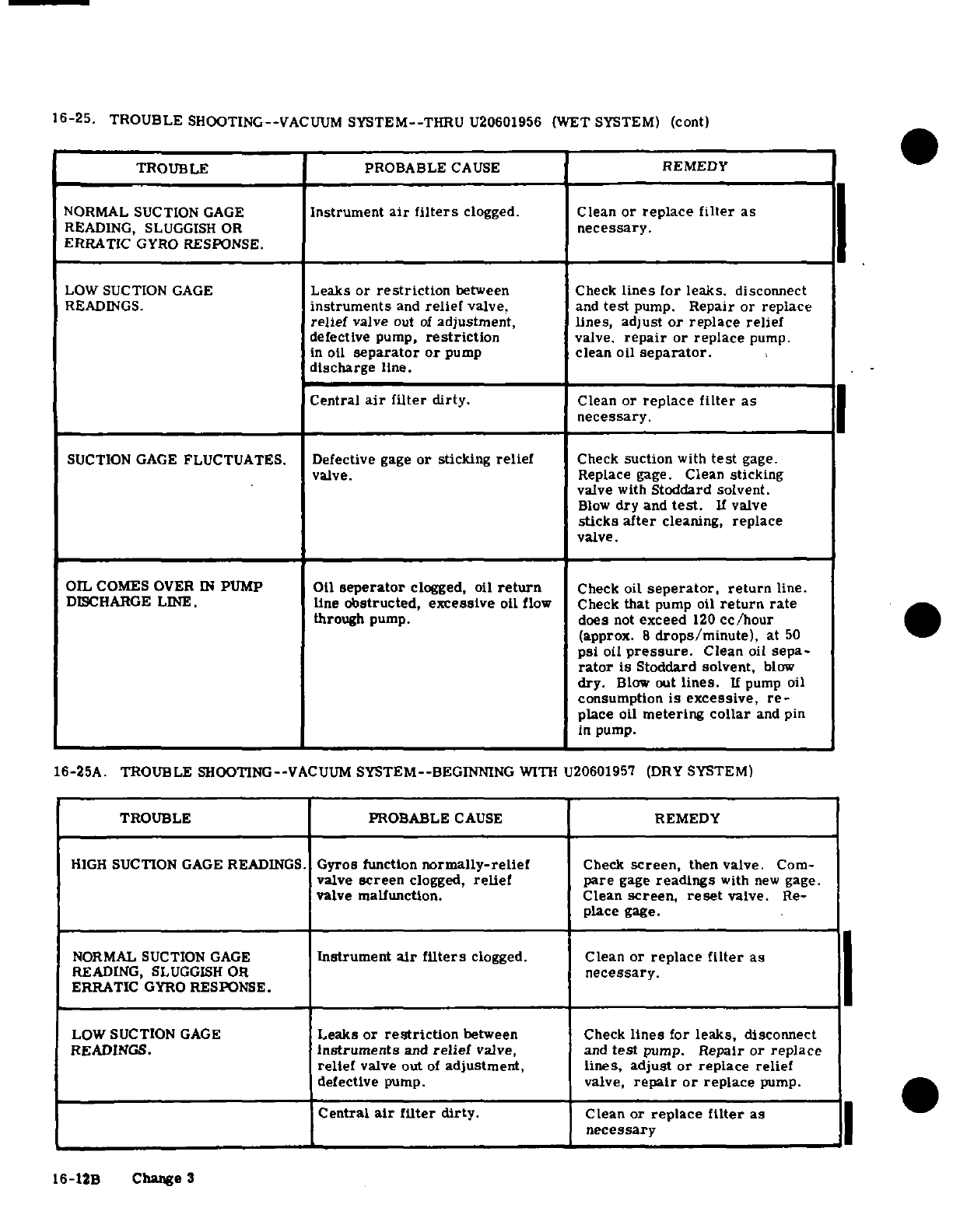 16-25. TROUBLE SHOOTING--VACUUM SYSTEM--THRU U20601956 (WET SYSTEM) (cont)

| TROUBLE | PROBABLE CAUSE | REMEDY |
|---|---|---|
| NORMAL SUCTION GAGE READING, SLUGGISH OR ERRATIC GYRO RESPONSE. | Instrument air filters clogged. | Clean or replace filter as necessary. |
| LOW SUCTION GAGE READINGS. | Leaks or restriction between instruments and relief valve, relief valve out of adjustment, defective pump, restriction in oil separator or pump discharge line. | Check lines for leaks. disconnect and test pump. Repair or replace lines, adjust or replace relief valve. repair or replace pump. clean oil separator. |
| | Central air filter dirty. | Clean or replace filter as necessary. |
| SUCTION GAGE FLUCTUATES. | Defective gage or sticking relief valve. | Check suction with test gage. Replace gage. Clean sticking valve with Stoddard solvent. Blow dry and test. If valve sticks after cleaning, replace valve. |
| OIL COMES OVER IN PUMP DISCHARGE LINE. | Oil seperator clogged, oil return line obstructed, excessive oil flow through pump. | Check oil seperator, return line. Check that pump oil return rate does not exceed 120 cc/hour (approx. 8 drops/minute), at 50 psi oil pressure. Clean oil separator is Stoddard solvent, blow dry. Blow out lines. If pump oil consumption is excessive, replace oil metering collar and pin in pump. |

16-25A. TROUBLE SHOOTING--VACUUM SYSTEM--BEGINNING WITH U20601957 (DRY SYSTEM)

| TROUBLE | PROBABLE CAUSE | REMEDY |
|---|---|---|
| HIGH SUCTION GAGE READINGS. | Gyros function normally-relief valve screen clogged, relief valve malfunction. | Check screen, then valve. Compare gage readings with new gage. Clean screen, reset valve. Replace gage. |
| NORMAL SUCTION GAGE READING, SLUGGISH OR ERRATIC GYRO RESPONSE. | Instrument air filters clogged. | Clean or replace filter as necessary. |
| LOW SUCTION GAGE READINGS. | Leaks or restriction between instruments and relief valve, relief valve out of adjustment, defective pump. | Check lines for leaks, disconnect and test pump. Repair or replace lines, adjust or replace relief valve, repair or replace pump. |
| | Central air filter dirty. | Clean or replace filter as necessary |

16-12B Change 3